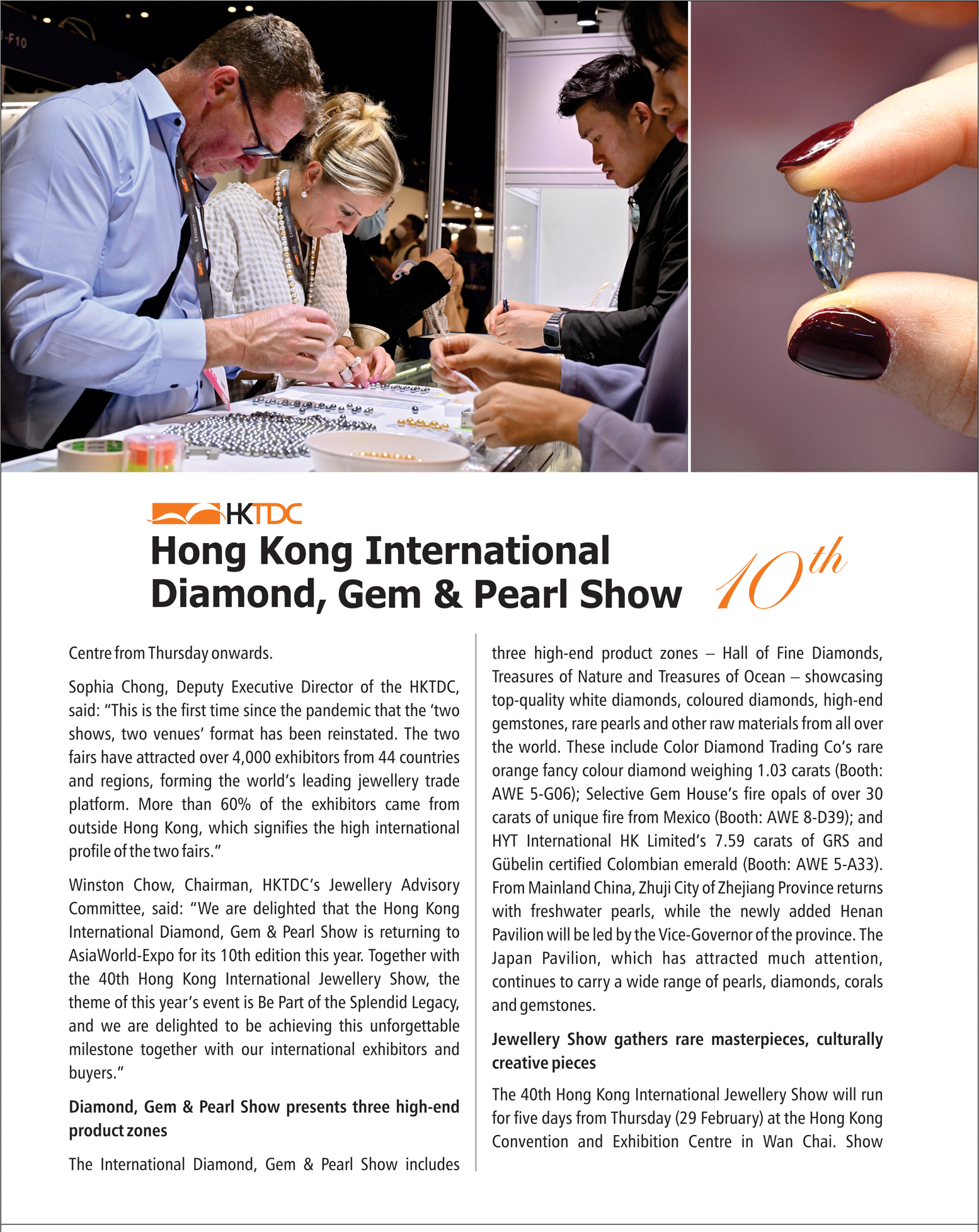 HKTDC

Hong Kong International Diamond, Gem & Pearl Show

10th

Centre from Thursday onwards.

Sophia Chong, Deputy Executive Director of the HKTDC, said: "This is the first time since the pandemic that the 'two shows, two venues' format has been reinstated. The two fairs have attracted over 4,000 exhibitors from 44 countries and regions, forming the world's leading jewellery trade platform. More than 60% of the exhibitors came from outside Hong Kong, which signifies the high international profile of the two fairs."

Winston Chow, Chairman, HKTDC's Jewellery Advisory Committee, said: "We are delighted that the Hong Kong International Diamond, Gem & Pearl Show is returning to AsiaWorld-Expo for its 10th edition this year. Together with the 40th Hong Kong International Jewellery Show, the theme of this year's event is Be Part of the Splendid Legacy, and we are delighted to be achieving this unforgettable milestone together with our international exhibitors and buyers."

Diamond, Gem & Pearl Show presents three high-end product zones

The International Diamond, Gem & Pearl Show includes three high-end product zones – Hall of Fine Diamonds, Treasures of Nature and Treasures of Ocean – showcasing top-quality white diamonds, coloured diamonds, high-end gemstones, rare pearls and other raw materials from all over the world. These include Color Diamond Trading Co's rare orange fancy colour diamond weighing 1.03 carats (Booth: AWE 5-G06); Selective Gem House's fire opals of over 30 carats of unique fire from Mexico (Booth: AWE 8-D39); and HYT International HK Limited's 7.59 carats of GRS and Gübelin certified Colombian emerald (Booth: AWE 5-A33). From Mainland China, Zhuji City of Zhejiang Province returns with freshwater pearls, while the newly added Henan Pavilion will be led by the Vice-Governor of the province. The Japan Pavilion, which has attracted much attention, continues to carry a wide range of pearls, diamonds, corals and gemstones.

Jewellery Show gathers rare masterpieces, culturally creative pieces

The 40th Hong Kong International Jewellery Show will run for five days from Thursday (29 February) at the Hong Kong Convention and Exhibition Centre in Wan Chai. Show